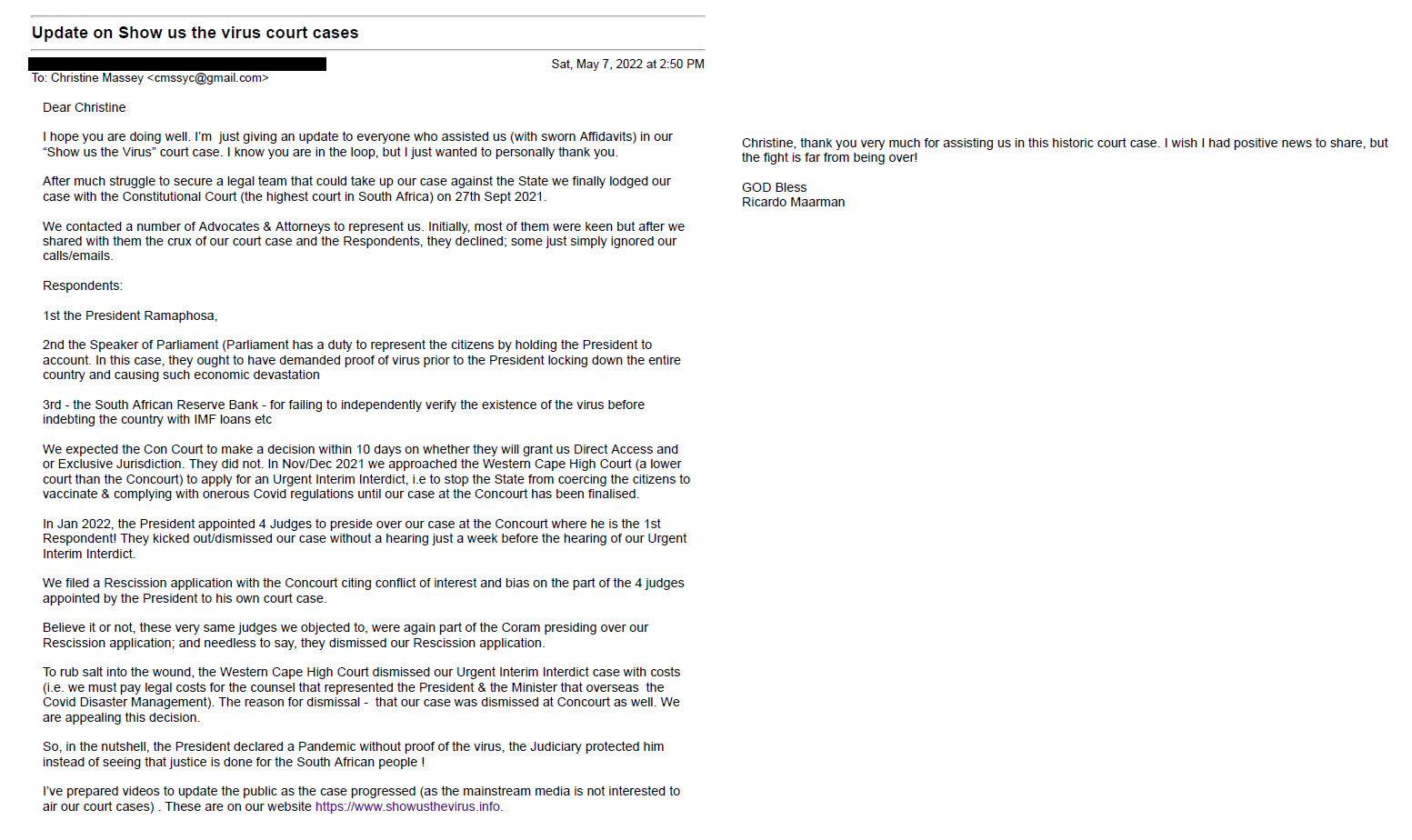 Update on Show us the virus court cases

Sat, May 7, 2022 at 2:50 PM

To: Christine Massey <cmssyc@gmail.com>

Dear Christine

I hope you are doing well. I'm just giving an update to everyone who assisted us (with sworn Affidavits) in our "Show us the Virus" court case. I know you are in the loop, but I just wanted to personally thank you.

After much struggle to secure a legal team that could take up our case against the State we finally lodged our case with the Constitutional Court (the highest court in South Africa) on 27th Sept 2021.

We contacted a number of Advocates & Attorneys to represent us. Initially, most of them were keen but after we shared with them the crux of our court case and the Respondents, they declined; some just simply ignored our calls/emails.

Respondents:

1st the President Ramaphosa,

2nd the Speaker of Parliament (Parliament has a duty to represent the citizens by holding the President to account. In this case, they ought to have demanded proof of virus prior to the President locking down the entire country and causing such economic devastation

3rd - the South African Reserve Bank - for failing to independently verify the existence of the virus before indebting the country with IMF loans etc

We expected the Con Court to make a decision within 10 days on whether they will grant us Direct Access and or Exclusive Jurisdiction. They did not. In Nov/Dec 2021 we approached the Western Cape High Court (a lower court than the Concourt) to apply for an Urgent Interim Interdict, i.e to stop the State from coercing the citizens to vaccinate & complying with onerous Covid regulations until our case at the Concourt has been finalised.

In Jan 2022, the President appointed 4 Judges to preside over our case at the Concourt where he is the 1st Respondent! They kicked out/dismissed our case without a hearing just a week before the hearing of our Urgent Interim Interdict.

We filed a Rescission application with the Concourt citing conflict of interest and bias on the part of the 4 judges appointed by the President to his own court case.

Believe it or not, these very same judges we objected to, were again part of the Coram presiding over our Rescission application; and needless to say, they dismissed our Rescission application.

To rub salt into the wound, the Western Cape High Court dismissed our Urgent Interim Interdict case with costs (i.e. we must pay legal costs for the counsel that represented the President & the Minister that overseas the Covid Disaster Management). The reason for dismissal - that our case was dismissed at Concourt as well. We are appealing this decision.

So, in the nutshell, the President declared a Pandemic without proof of the virus, the Judiciary protected him instead of seeing that justice is done for the South African people !

I've prepared videos to update the public as the case progressed (as the mainstream media is not interested to air our court cases) . These are on our website https://www.showusthevirus.info.

Christine, thank you very much for assisting us in this historic court case. I wish I had positive news to share, but the fight is far from being over!

GOD Bless
Ricardo Maarman